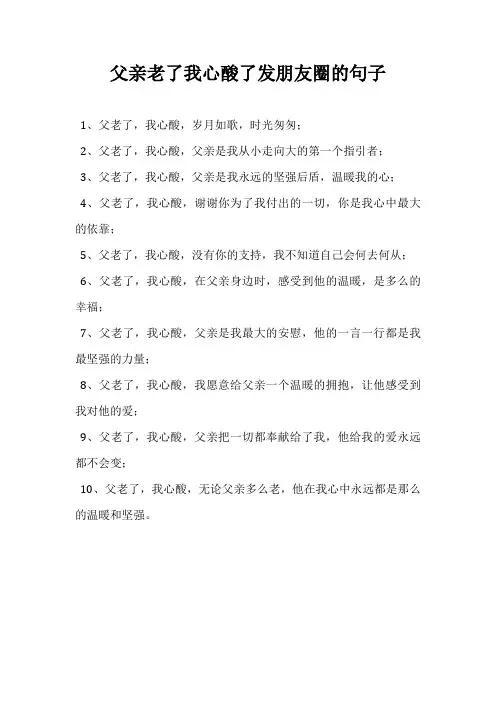 父亲老了我心酸了发朋友圈的句子

1、父老了，我心酸，岁月如歌，时光匆匆；

2、父老了，我心酸，父亲是我从小走向大的第一个指引者；

3、父老了，我心酸，父亲是我永远的坚强后盾，温暖我的心；

4、父老了，我心酸，谢谢你为了我付出的一切，你是我心中最大的依靠；

5、父老了，我心酸，没有你的支持，我不知道自己会何去何从；

6、父老了，我心酸，在父亲身边时，感受到他的温暖，是多么的幸福；

7、父老了，我心酸，父亲是我最大的安慰，他的一言一行都是我最坚强的力量；

8、父老了，我心酸，我愿意给父亲一个温暖的拥抱，让他感受到我对他的爱；

9、父老了，我心酸，父亲把一切都奉献给了我，他给我的爱永远都不会变；

10、父老了，我心酸，无论父亲多么老，他在我心中永远都是那么的温暖和坚强。